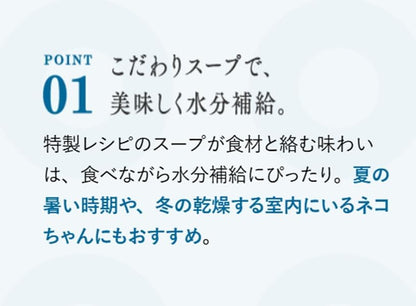 POINT
01

こだわりスープで、
美味しく水分補給。

特製レシピのスープが食材と絡む味わいは、食べながら水分補給にぴったり。夏の暑い時期や、冬の乾燥する室内にいるネコちゃんにもおすすめ。